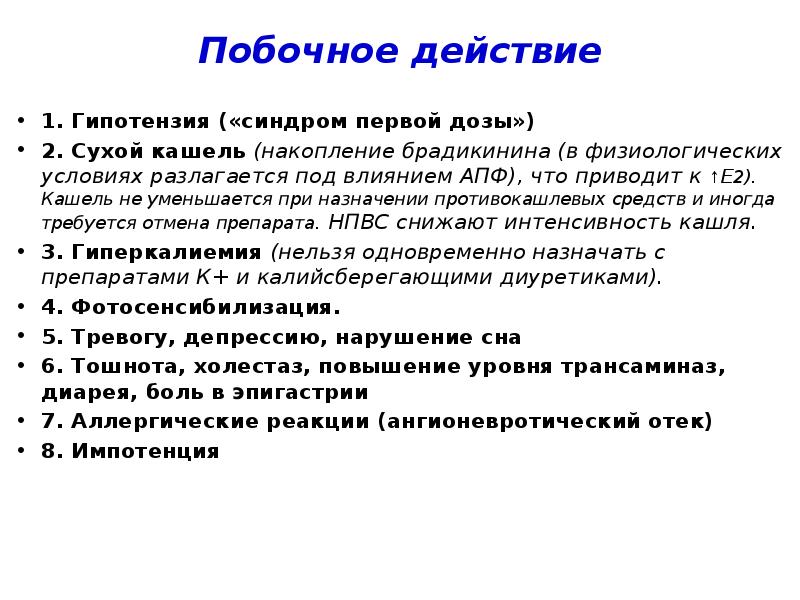 Побочное действие

• 1. Гипотензия («синдром первой дозы»)
• 2. Сухой кашель (накопление брадикинина (в физиологических условиях разлагается под влиянием АПФ), что приводит к ↑Е2). Кашель не уменьшается при назначении противокашлевых средств и иногда требуется отмена препарата. НПВС снижают интенсивность кашля.
• 3. Гиперкалиемия (нельзя одновременно назначать с препаратами К+ и калийсберегающими диуретиками).
• 4. Фотосенсибилизация.
• 5. Тревогу, депрессию, нарушение сна
• 6. Тошнота, холестаз, повышение уровня трансаминаз, диарея, боль в эпигастрии
• 7. Аллергические реакции (ангионевротический отек)
• 8. Импотенция